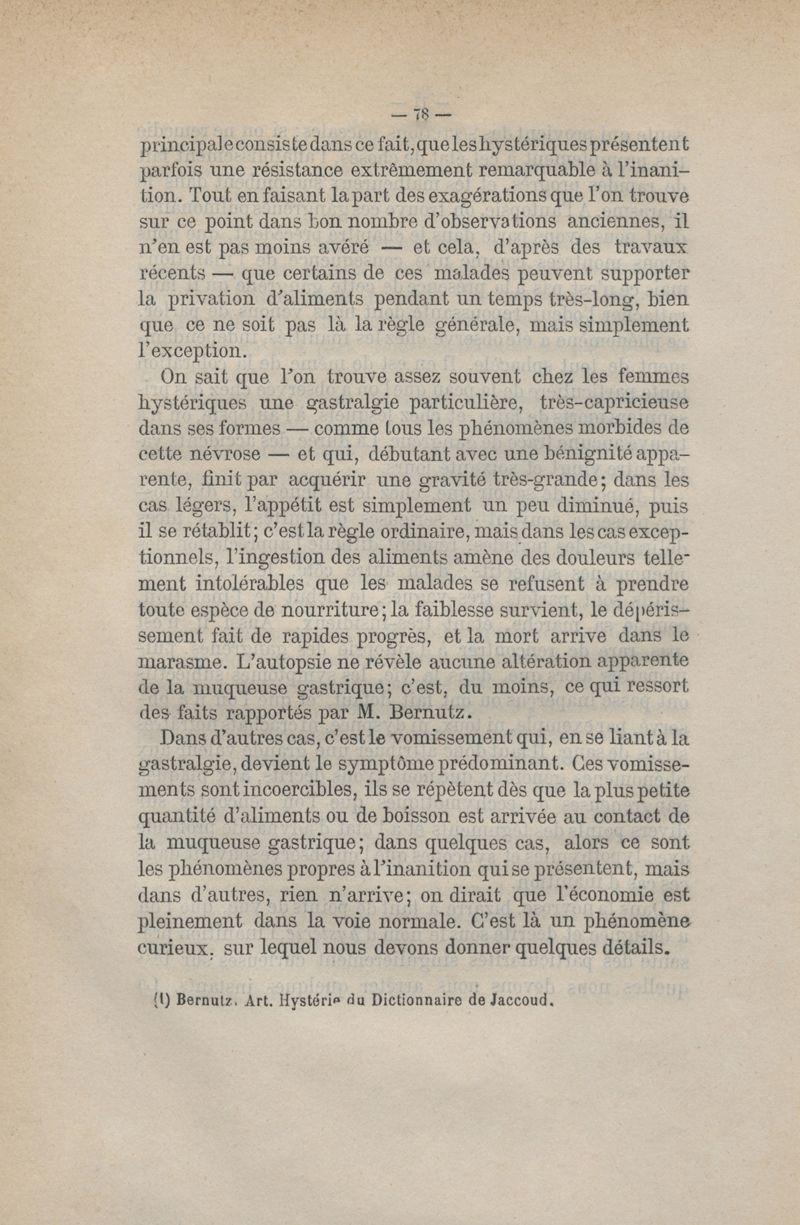 — 78 —

principale consiste dans ce fait, que les hystériques présentent parfois une résistance extrêmement remarquable à l'inanition. Tout en faisant la part des exagérations que l'on trouve sur ce point dans bon nombre d'observations anciennes, il n'en est pas moins avéré — et cela, d'après des travaux récents — que certains de ces malades peuvent supporter la privation d'aliments pendant un temps très-long, bien que ce ne soit pas là la règle générale, mais simplement l'exception.

On sait que l'on trouve assez souvent chez les femmes hystériques une gastralgie particulière, très-capricieuse dans ses formes — comme tous les phénomènes morbides de cette névrose — et qui, débutant avec une bénignité apparente, finit par acquérir une gravité très-grande; dans les cas légers, l'appétit est simplement un peu diminué, puis il se rétablit; c'est la règle ordinaire, mais dans les cas exceptionnels, l'ingestion des aliments amène des douleurs tellement intolérables que les malades se refusent à prendre toute espèce de nourriture; la faiblesse survient, le dépérissement fait de rapides progrès, et la mort arrive dans le marasme. L'autopsie ne révèle aucune altération apparente de la muqueuse gastrique; c'est, du moins, ce qui ressort des faits rapportés par M. Bernutz.

Dans d'autres cas, c'est le vomissement qui, en se liant à la gastralgie, devient le symptôme prédominant. Ces vomissements sont incoercibles, ils se répètent dès que la plus petite quantité d'aliments ou de boisson est arrivée au contact de la muqueuse gastrique; dans quelques cas, alors ce sont les phénomènes propres à l'inanition qui se présentent, mais dans d'autres, rien n'arrive; on dirait que l'économie est pleinement dans la voie normale. C'est là un phénomène curieux, sur lequel nous devons donner quelques détails.

(1) Bernutz. Art. Hystérie du Dictionnaire de Jaccoud.